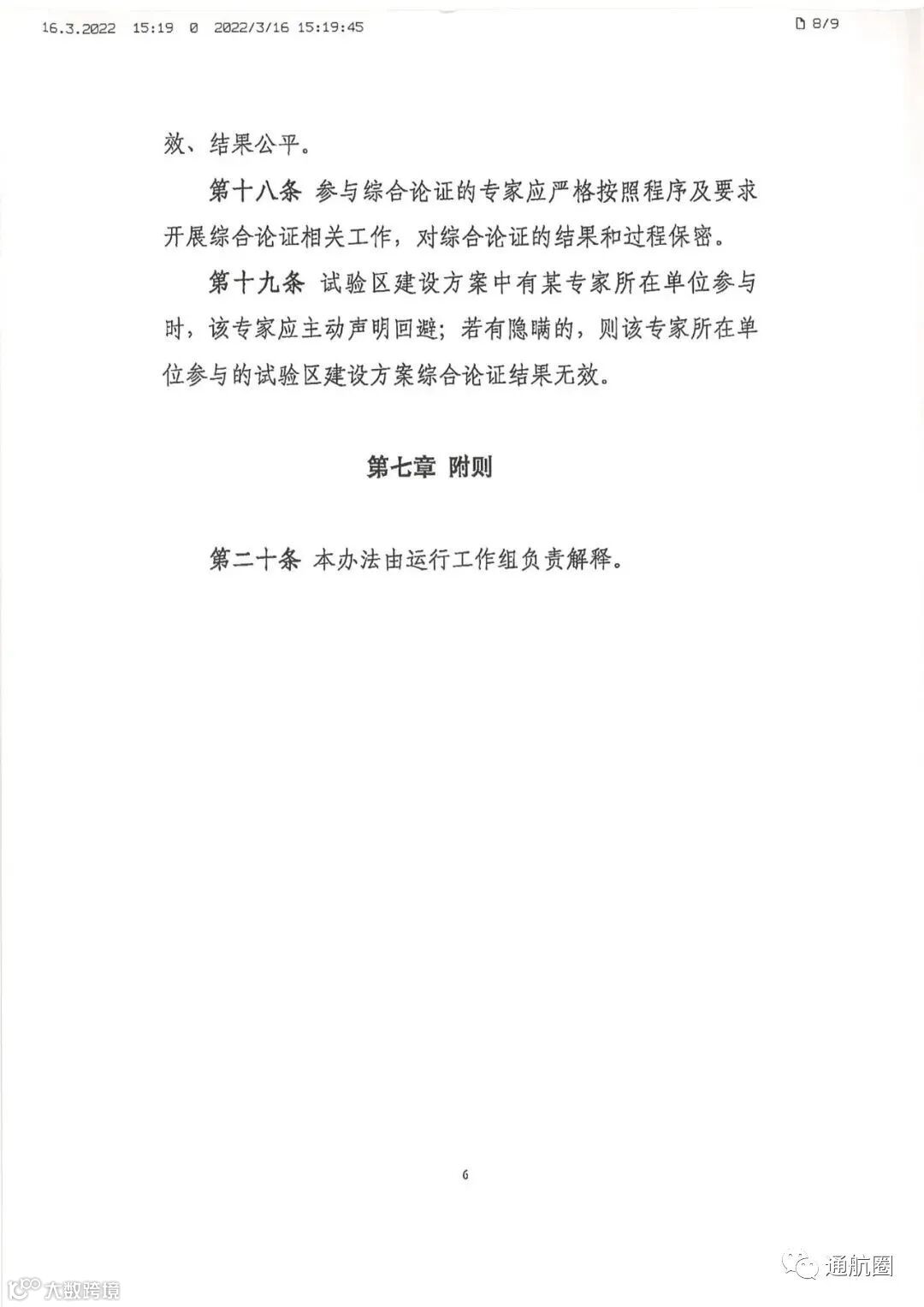 16.3.2022 15:19 0 2022/3/16 15:19:45

8/9

效、结果公平。

第十八条 参与综合论证的专家应严格按照程序及要求开展综合论证相关工作，对综合论证的结果和过程保密。

第十九条 试验区建设方案中有某专家所在单位参与时，该专家应主动声明回避；若有隐瞒的，则该专家所在单位参与的试验区建设方案综合论证结果无效。

第七章 附则

第二十条 本办法由运行工作组负责解释。

6

大数跨境

通航圈